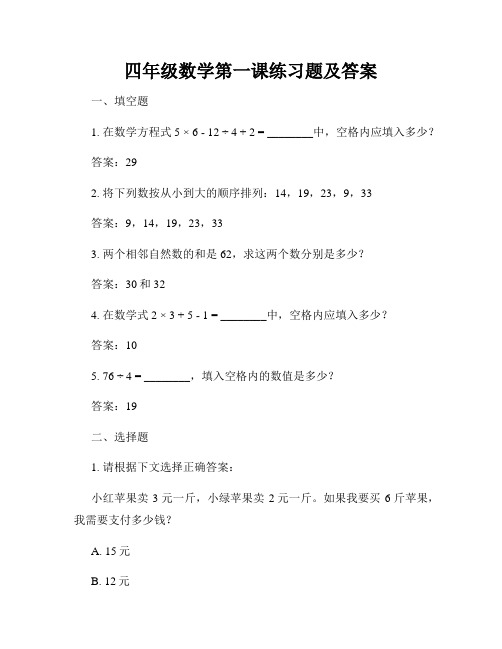 四年级数学第一课练习题及答案

一、填空题

1. 在数学方程式 $5 \times 6 - 12 \div 4 + 2 =$ ________中，空格内应填入多少？

答案：29

2. 将下列数按从小到大的顺序排列：14，19，23，9，33

答案：9，14，19，23，33

3. 两个相邻自然数的和是 62，求这两个数分别是多少？

答案：30 和 32

4. 在数学式 $2 \times 3 + 5 - 1 =$ ________中，空格内应填入多少？

答案：10

5. $76 \div 4 =$ ________，填入空格内的数值是多少？

答案：19

二、选择题

1. 请根据下文选择正确答案：

小红苹果卖 3 元一斤，小绿苹果卖 2 元一斤。如果我要买 6 斤苹果，我需要支付多少钱？

A. 15 元

B. 12 元